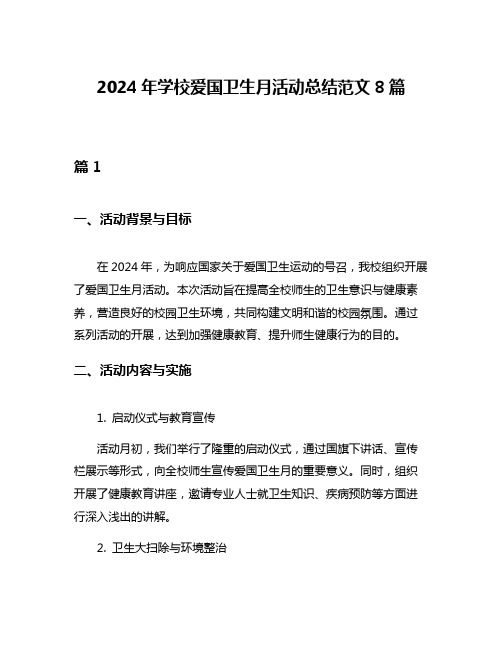 2024 年学校爱国卫生月活动总结范文 8 篇

篇 1

一、活动背景与目标

在 2024 年，为响应国家关于爱国卫生运动的号召，我校组织开展了爱国卫生月活动。本次活动旨在提高全校师生的卫生意识与健康素养，营造良好的校园卫生环境，共同构建文明和谐的校园氛围。通过系列活动的开展，达到加强健康教育、提升师生健康行为的目的。

二、活动内容与实施

1. 启动仪式与教育宣传

活动月初，我们举行了隆重的启动仪式，通过国旗下讲话、宣传栏展示等形式，向全校师生宣传爱国卫生月的重要意义。同时，组织开展了健康教育讲座，邀请专业人士就卫生知识、疾病预防等方面进行深入浅出的讲解。

2. 卫生大扫除与环境整治